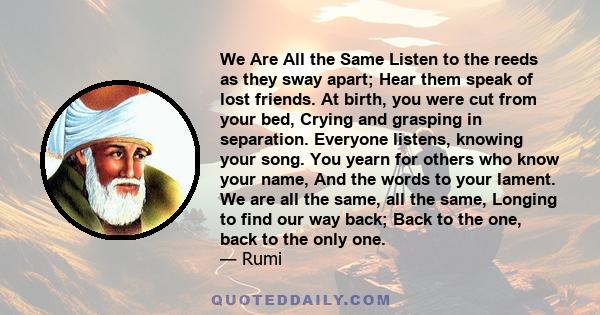 We Are All the Same Listen to the reeds as they sway apart; Hear them speak of lost friends. At birth, you were cut from your bed, Crying and grasping in separation. Everyone listens, knowing your song. You yearn for others who know your name, And the words to your lament. We are all the same, all the same, Longing to find our way back; Back to the one, back to the only one.
— Rumi

QUOTEDDAILY.COM